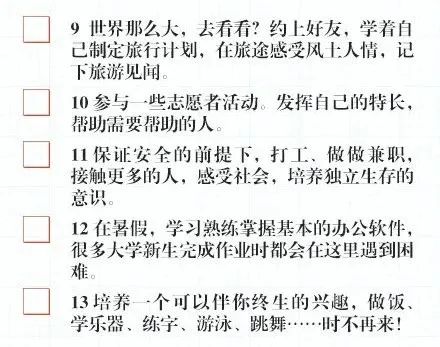 9 世界那么大，去看看？约上好友，学着自己制定旅行计划，在旅途感受风土人情，记下旅游见闻。

10 参与一些志愿者活动。发挥自己的特长，帮助需要帮助的人。

11 保证安全的前提下，打工、做做兼职，接触更多的人，感受社会，培养独立生存的意识。

12 在暑假，学习熟练掌握基本的办公软件，很多大学新生完成作业时都会在这里遇到困难。

13 培养一个可以伴你终生的兴趣，做饭、学乐器、练字、游泳、跳舞……时不再来！